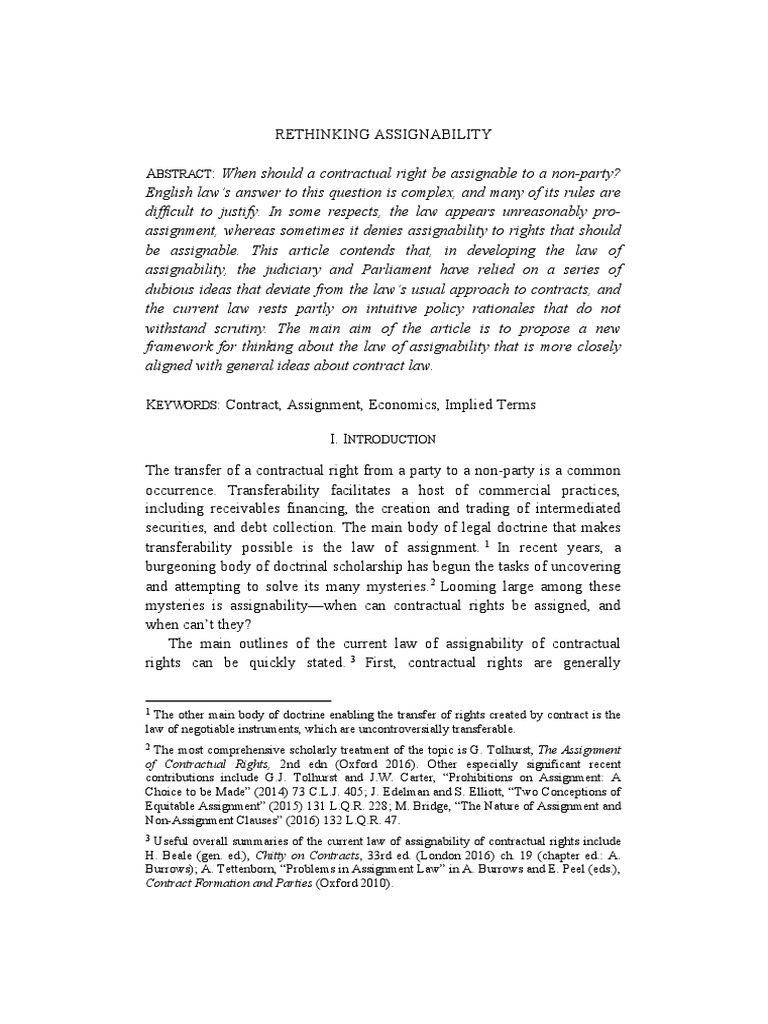 RETHINKING ASSIGNABILITY

ABSTRACT: When should a contractual right be assignable to a non-party? English law's answer to this question is complex, and many of its rules are difficult to justify. In some respects, the law appears unreasonably pro-assignment, whereas sometimes it denies assignability to rights that should be assignable. This article contends that, in developing the law of assignability, the judiciary and Parliament have relied on a series of dubious ideas that deviate from the law's usual approach to contracts, and the current law rests partly on intuitive policy rationales that do not withstand scrutiny. The main aim of the article is to propose a new framework for thinking about the law of assignability that is more closely aligned with general ideas about contract law.

KEYWORDS: Contract, Assignment, Economics, Implied Terms

I. INTRODUCTION

The transfer of a contractual right from a party to a non-party is a common occurrence. Transferability facilitates a host of commercial practices, including receivables financing, the creation and trading of intermediated securities, and debt collection. The main body of legal doctrine that makes transferability possible is the law of assignment.$^{1}$ In recent years, a burgeoning body of doctrinal scholarship has begun the tasks of uncovering and attempting to solve its many mysteries.$^{2}$ Looming large among these mysteries is assignability—when can contractual rights be assigned, and when can't they?

The main outlines of the current law of assignability of contractual rights can be quickly stated.$^{3}$ First, contractual rights are generally

$^{1}$ The other main body of doctrine enabling the transfer of rights created by contract is the law of negotiable instruments, which are uncontroversially transferable.

$^{2}$ The most comprehensive scholarly treatment of the topic is G. Tolhurst, The Assignment of Contractual Rights, 2nd edn (Oxford 2016). Other especially significant recent contributions include G.J. Tolhurst and J.W. Carter, "Prohibitions on Assignment: A Choice to be Made" (2014) 73 C.L.J. 405; J. Edelman and S. Elliott, "Two Conceptions of Equitable Assignment" (2015) 131 L.Q.R. 228; M. Bridge, "The Nature of Assignment and Non-Assignment Clauses" (2016) 132 L.Q.R. 47.

$^{3}$ Useful overall summaries of the current law of assignability of contractual rights include H. Beale (gen. ed.), Chitty on Contracts, 33rd ed. (London 2016) ch. 19 (chapter ed.: A. Burrows); A. Tettenborn, "Problems in Assignment Law" in A. Burrows and E. Peel (eds.), Contract Formation and Parties (Oxford 2010).